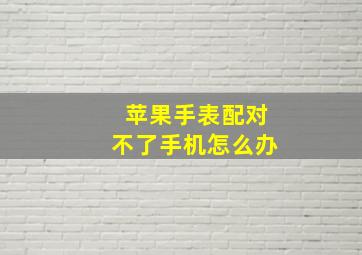 苹果手表配对
不了手机怎么办